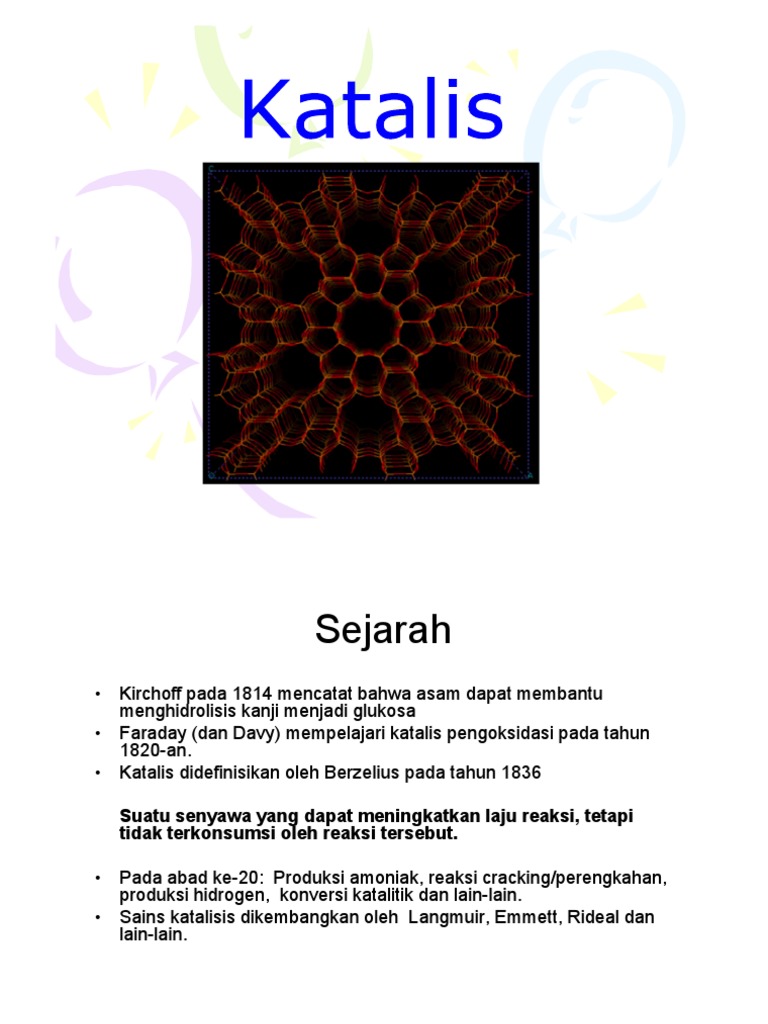 Katalis

Sejarah

• Kirchoff pada 1814 mencatat bahwa asam dapat membantu menghidrolisis kanji menjadi glukosa
• Faraday (dan Davy) mempelajari katalis pengoksidasi pada tahun 1820-an.
• Katalis didefinisikan oleh Berzelius pada tahun 1836

Suatu senyawa yang dapat meningkatkan laju reaksi, tetapi tidak terkonsumsi oleh reaksi tersebut.

• Pada abad ke-20: Produksi amoniak, reaksi cracking/perengkahan, produksi hidrogen, konversi katalitik dan lain-lain.
• Sains katalisis dikembangkan oleh Langmuir, Emmett, Rideal dan lain-lain.